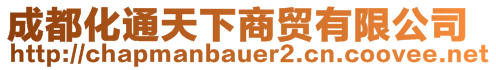 成都化通天下商贸有限公司
http://chapmanbauer2.cn.coovee.net